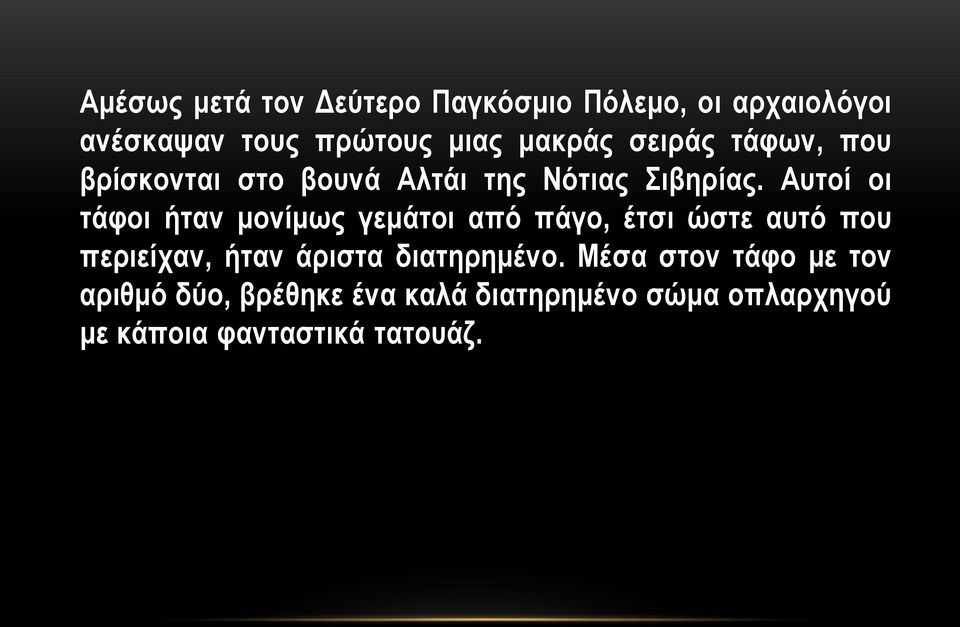 Αμέσως μετά τον Δεύτερο Παγκόσμιο Πόλεμο, οι αρχαιολόγοι ανέσκαψαν τους πρώτους μιας μακράς σειράς τάφων, που βρίσκονται στο βουνά Αλτάι της Νότιας Σιβηρίας. Αυτοί οι τάφοι ήταν μονίμως γεμάτοι από πάγο, έτσι ώστε αυτό που περιείχαν, ήταν άριστα διατηρημένο. Μέσα στον τάφο με τον αριθμό δύο, βρέθηκε ένα καλά διατηρημένο σώμα οπλαρχηγού με κάποια φανταστικά τατουάζ.